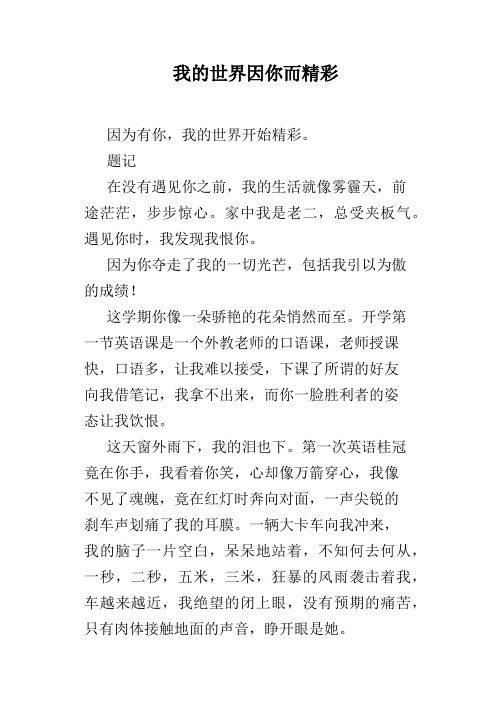 我的世界因你而精彩

因为有你，我的世界开始精彩。

题记

在没有遇见你之前，我的生活就像雾霾天，前途茫茫，步步惊心。家中我是老二，总受夹板气。遇见你时，我发现我恨你。

因为你夺走了我的一切光芒，包括我引以为傲的成绩！

这学期你像一朵骄艳的花朵悄然而至。开学第一节英语课是一个外教老师的口语课，老师授课快，口语多，让我难以接受，下课了所谓的好友向我借笔记，我拿不出来，而你一脸胜利者的姿态让我饮恨。

这天窗外雨下，我的泪也下。第一次英语桂冠竟在你手，我看着你笑，心却像万箭穿心，我像不见了魂魄，竟在红灯时奔向对面，一声尖锐的刹车声划痛了我的耳膜。一辆大卡车向我冲来，我的脑子一片空白，呆呆地站着，不知何去何从，一秒，二秒，五米，三米，狂暴的风雨袭击着我，车越来越近，我绝望的闭上眼，没有预期的痛苦，只有肉体接触地面的声音，睁开眼是她。